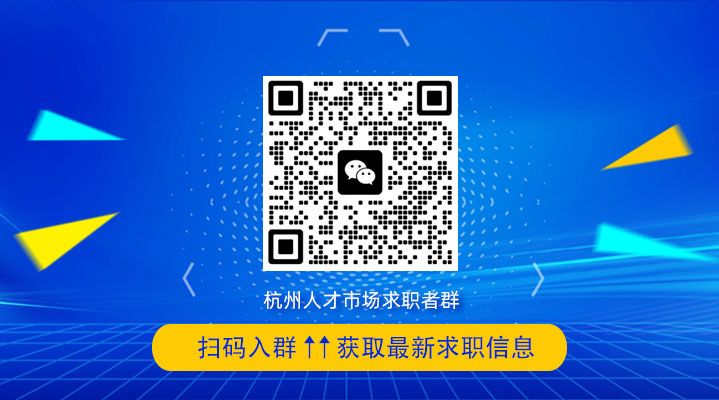 杭州人才市场求职者群

扫码入群 ↑↑ 获取最新求职信息